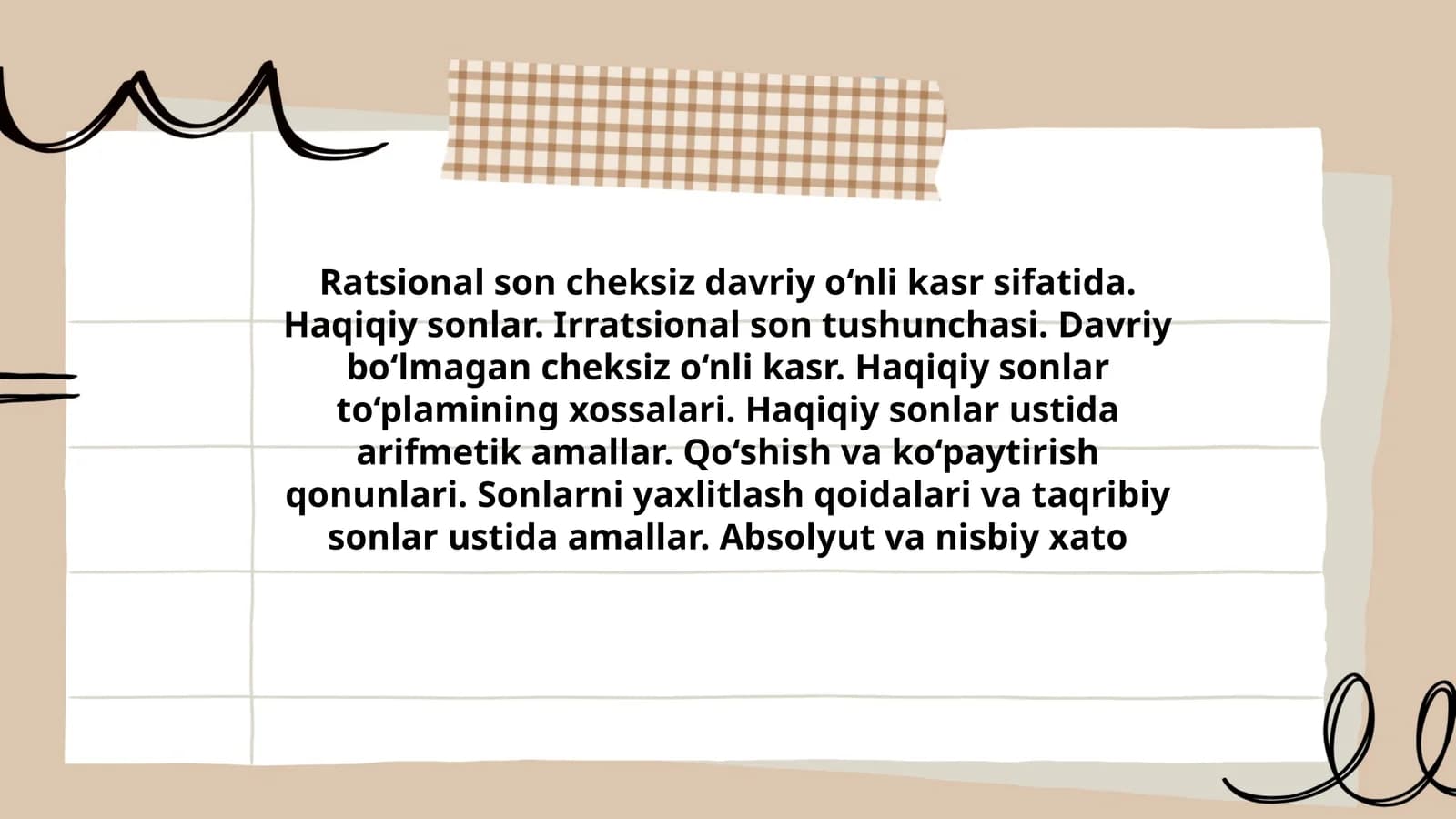 Ratsional son cheksiz davriy o‘nli kasr sifatida. Haqiqiy sonlar. Irratsional son tushunchasi. Davriy bo‘lmagan cheksiz o‘nli kasr. Haqiqiy sonlar to‘plamining xossalari. Haqiqiy sonlar ustida arifmetik amallar. Qo‘shish va ko‘paytirish qonunlari. Sonlarni yaxlitlash qoidalari va taqribiy sonlar ustida amallar. Absolyut va nisbiy xato